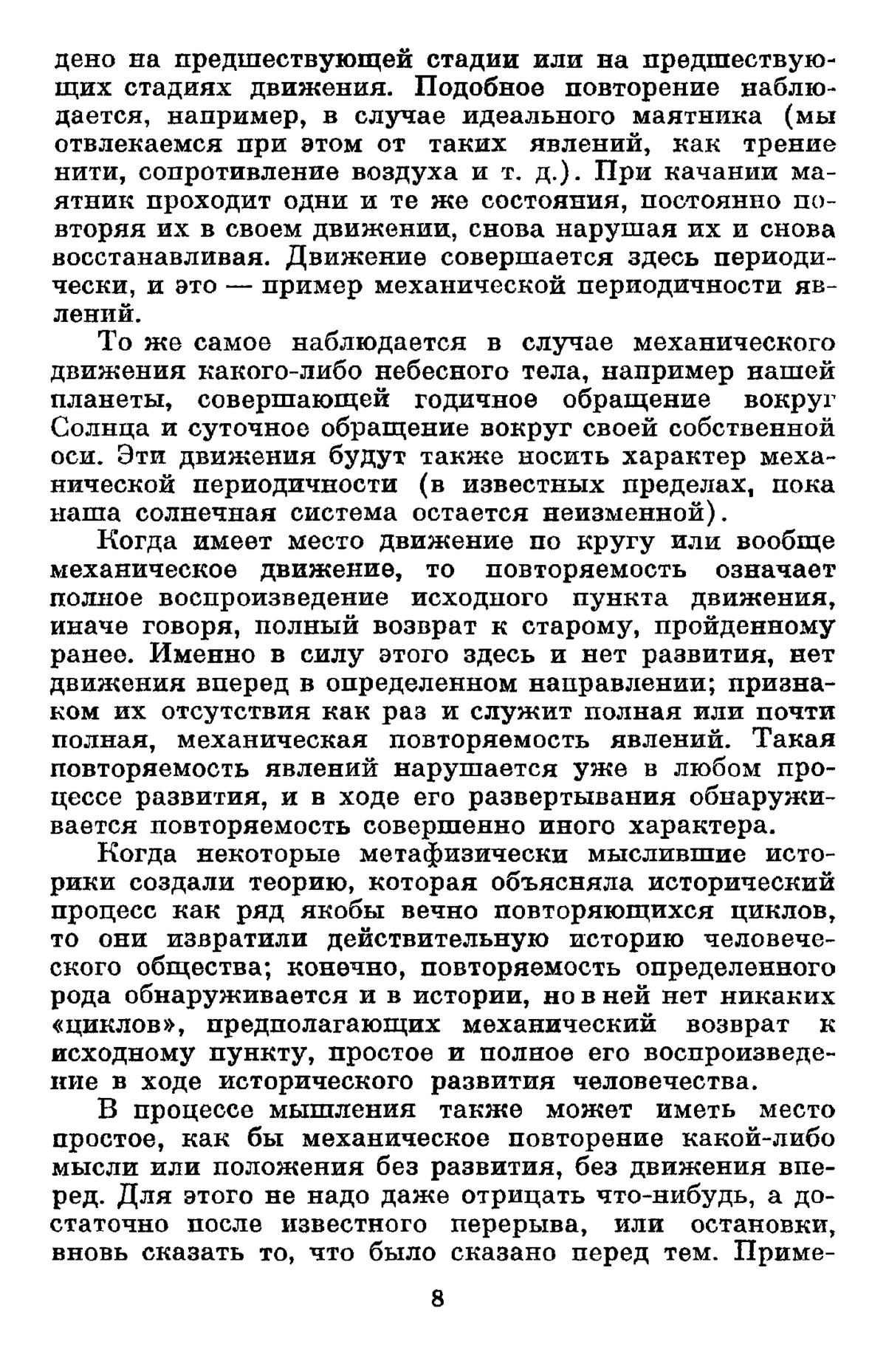 дено на предшествующей стадии или на предшествующих стадиях движения. Подобное повторение наблюдается, например, в случае идеального маятника (мы отвлекаемся при этом от таких явлений, как трение нити, сопротивление воздуха и т. д.). При качании маятник проходит одни и те же состояния, постоянно повторяя их в своем движении, снова нарушая их и снова восстанавливая. Движение совершается здесь периодически, и это — пример механической периодичности явлений.

То же самое наблюдается в случае механического движения какого-либо небесного тела, например нашей планеты, совершающей годичное обращение вокруг Солнца и суточное обращение вокруг своей собственной оси. Эти движения будут также носить характер механической периодичности (в известных пределах, пока наша солнечная система остается неизменной).

Когда имеет место движение по кругу или вообще механическое движение, то повторяемость означает полное воспроизведение исходного пункта движения, иначе говоря, полный возврат к старому, пройденному ранее. Именно в силу этого здесь и нет развития, нет движения вперед в определенном направлении; признаком их отсутствия как раз и служит полная или почти полная, механическая повторяемость явлений. Такая повторяемость явлений нарушается уже в любом процессе развития, и в ходе его развертывания обнаруживается повторяемость совершенно иного характера.

Когда некоторые метафизически мыслившие историки создали теорию, которая объясняла исторический процесс как ряд якобы вечно повторяющихся циклов, то они извратили действительную историю человеческого общества; конечно, повторяемость определенного рода обнаруживается и в истории, но в ней нет никаких «циклов», предполагающих механический возврат к исходному пункту, простое и полное его воспроизведение в ходе исторического развития человечества.

В процессе мышления также может иметь место простое, как бы механическое повторение какой-либо мысли или положения без развития, без движения вперед. Для этого не надо даже отрицать что-нибудь, а достаточно после известного перерыва, или остановки, вновь сказать то, что было сказано перед тем. Приме-

8